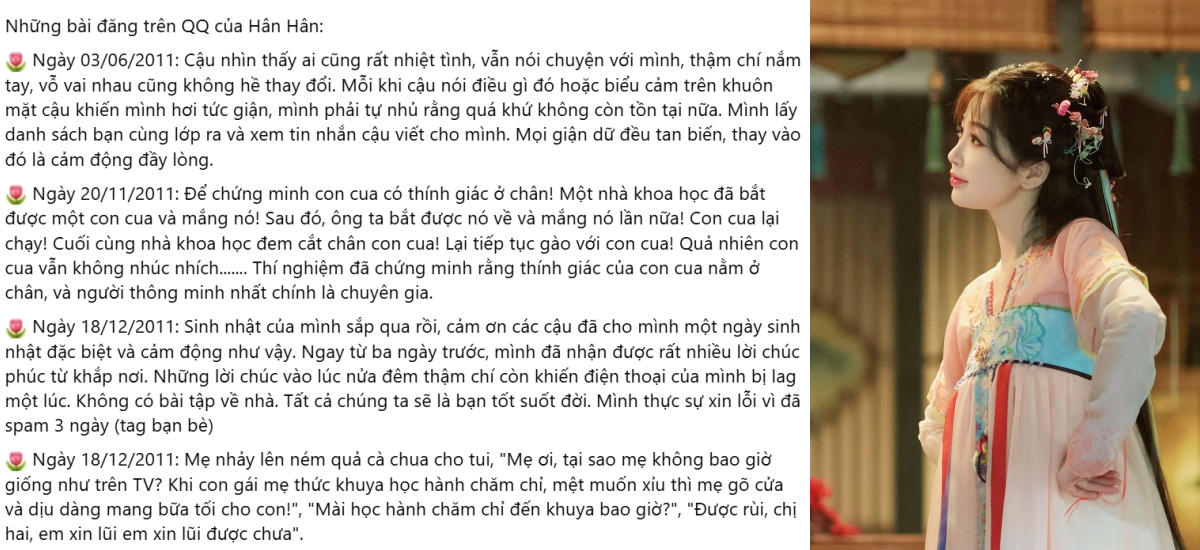 Những bài đăng trên QQ của Hân Hân:

🌷 Ngày 03/06/2011: Cậu nhìn thấy ai cũng rất nhiệt tình, vẫn nói chuyện với mình, thậm chí nắm tay, vỗ vai nhau cũng không hề thay đổi. Mỗi khi cậu nói điều gì đó hoặc biểu cảm trên khuôn mặt cậu khiến mình hơi tức giận, mình phải tự nhủ rằng quá khứ không còn tồn tại nữa. Mình lấy danh sách bạn cùng lớp ra và xem tin nhắn cậu viết cho mình. Mọi giận dữ đều tan biến, thay vào đó là cảm động đầy lòng.

🌷 Ngày 20/11/2011: Để chứng minh con cua có thính giác ở chân! Một nhà khoa học đã bắt được một con cua và mắng nó! Sau đó, ông ta bắt được nó về và mắng nó lần nữa! Con cua lại chạy! Cuối cùng nhà khoa học đem cắt chân con cua! Lại tiếp tục gào với con cua! Quả nhiên con cua vẫn không nhúc nhích....... Thí nghiệm đã chứng minh rằng thính giác của con cua nằm ở chân, và người thông minh nhất chính là chuyên gia.

🌷 Ngày 18/12/2011: Sinh nhật của mình sắp qua rồi, cảm ơn các cậu đã cho mình một ngày sinh nhật đặc biệt và cảm động như vậy. Ngay từ ba ngày trước, mình đã nhận được rất nhiều lời chúc phúc từ khắp nơi. Những lời chúc vào lúc nửa đêm thậm chí còn khiến điện thoại của mình bị lag một lúc. Không có bài tập về nhà. Tất cả chúng ta sẽ là bạn tốt suốt đời. Mình thực sự xin lỗi vì đã spam 3 ngày (tag bạn bè)

🌷 Ngày 18/12/2011: Mẹ nhảy lên ném quả cà chua cho tui, "Mẹ ơi, tại sao mẹ không bao giờ giống như trên TV? Khi con gái mẹ thức khuya học hành chăm chỉ, mệt muốn xỉu thì mẹ gõ cửa và dịu dàng mang bữa tối cho con!", "Mài học hành chăm chỉ đến khuya bao giờ?", "Được rùi, chị hai, em xin lũi em xin lũi được chưa".